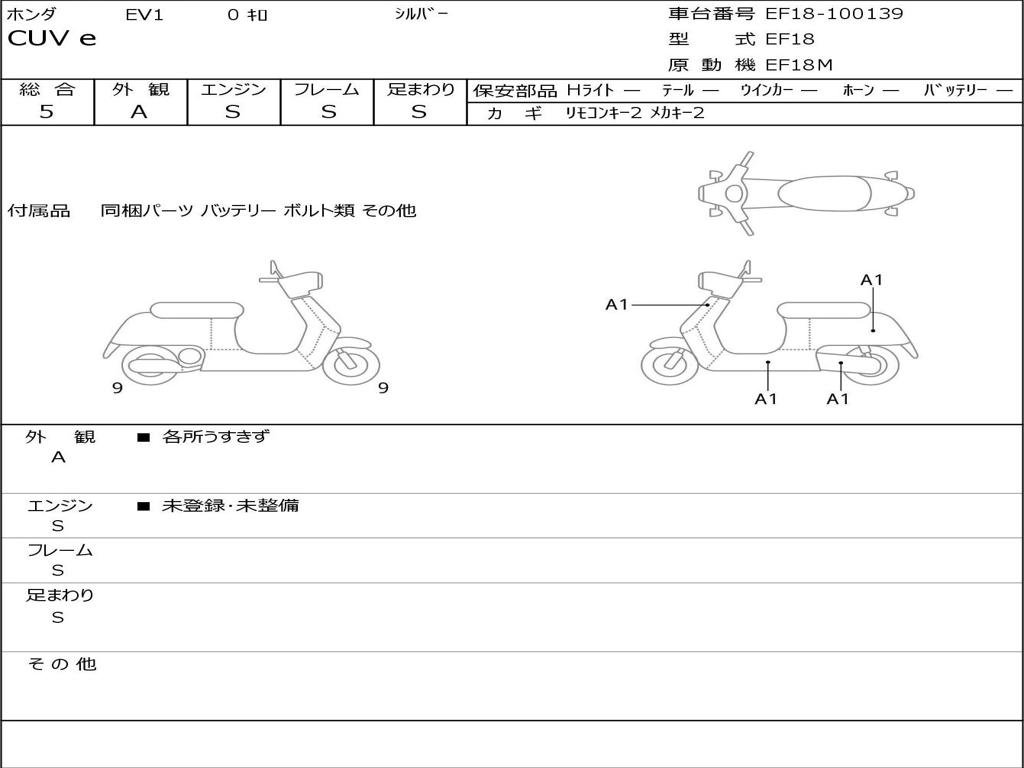 ホンダ EV1 0 ｷﾛ ｼﾙﾊﾞｰ
CUV e

車台番号 EF18-100139
型 式 EF18
原 動 機 EF18M

| 総 合 | 外 観 | エンジン | フレーム | 足まわり |
|---|---|---|---|---|
| 5 | A | S | S | S |

保安部品 Hライト ― テール ― ウインカー ― ホーン ― バッテリー ―
カ ギ リモコンキー2 メカキー2

付属品 同梱パーツ バッテリー ボルト類 その他

9
9
A1
A1
A1
A1

外 観
A
■ 各所うすきず

エンジン
S
■ 未登録・未整備

フレーム
S

足まわり
S

そ の 他